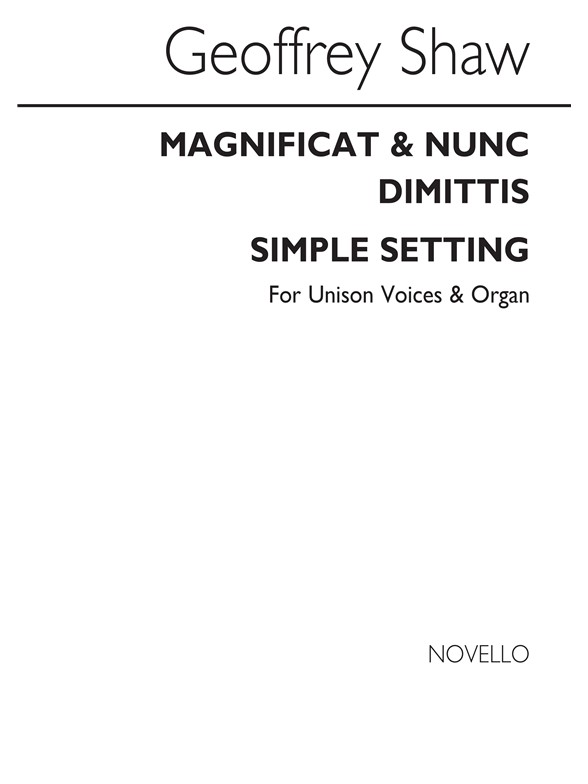 Geoffrey Shaw

MAGNIFICAT & NUNC DIMITTIS

SIMPLE SETTING

For Unison Voices & Organ

NOVELLO